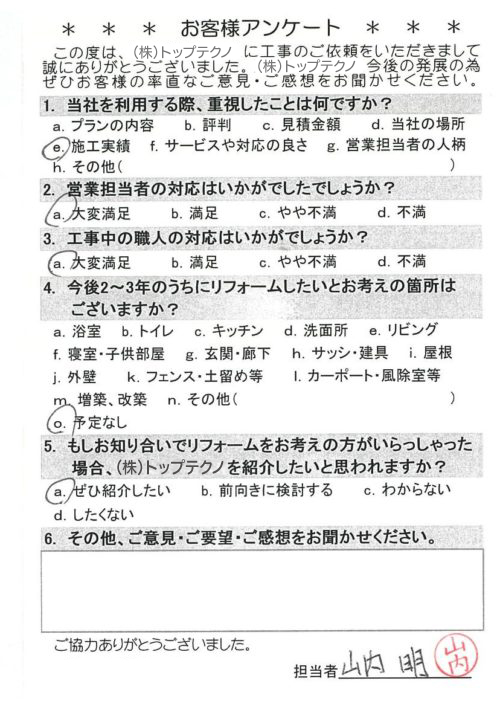 ＊　＊　＊　お客様アンケート　＊　＊　＊

この度は、㈱トップテクノ に工事のご依頼をいただきまして誠にありがとうございました。㈱トップテクノ 今後の発展の為ぜひお客様の率直なご意見・ご感想をお聞かせください。

1. 当社を利用する際、重視したことは何ですか？
a. プランの内容　b. 評判　c. 見積金額　d. 当社の場所
e. 施工実績　f. サービスや対応の良さ　g. 営業担当者の人柄
h. その他（　　　　　　　　　　　　）

2. 営業担当者の対応はいかがでしたでしょうか？
a. 大変満足　b. 満足　c. やや不満　d. 不満

3. 工事中の職人の対応はいかがでしょうか？
a. 大変満足　b. 満足　c. やや不満　d. 不満

4. 今後2～3年のうちにリフォームしたいとお考えの箇所はございますか？
a. 浴室　b. トイレ　c. キッチン　d. 洗面所　e. リビング
f. 寝室・子供部屋　g. 玄関・廊下　h. サッシ・建具　i. 屋根
j. 外壁　k. フェンス・土留め等　l. カーポート・風除室等
m. 増築、改築　n. その他（　　　　　　　　　　）
o. 予定なし

5. もしお知り合いでリフォームをお考えの方がいらっしゃった場合、㈱トップテクノを紹介したいと思われますか？
a. ぜひ紹介したい　b. 前向きに検討する　c. わからない
d. したくない

6. その他、ご意見・ご要望・ご感想をお聞かせください。

ご協力ありがとうございました。

担当者 山内 明　山内